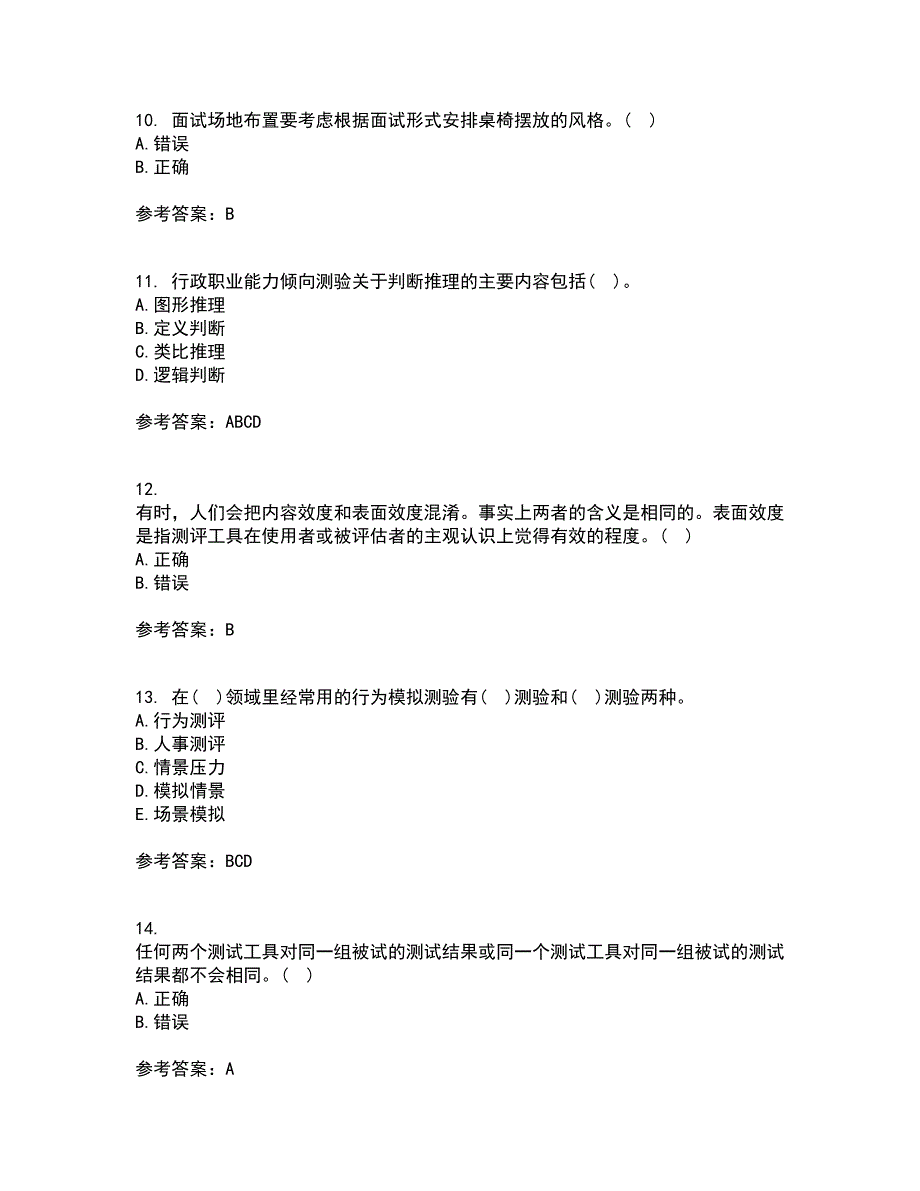 10. 面试场地布置要考虑根据面试形式安排桌椅摆放的风格。（ ）
A. 错误
B. 正确

参考答案：B

11. 行政职业能力倾向测验关于判断推理的主要内容包括（ ）。
A. 图形推理
B. 定义判断
C. 类比推理
D. 逻辑判断

参考答案：ABCD

12.
有时，人们会把内容效度和表面效度混淆。事实上两者的含义是相同的。表面效度是指测评工具在使用者或被评估者的主观认识上觉得有效的程度。（ ）
A. 正确
B. 错误

参考答案：B

13. 在（ ）领域里经常用的行为模拟测验有（ ）测验和（ ）测验两种。
A. 行为测评
B. 人事测评
C. 情景压力
D. 模拟情景
E. 场景模拟

参考答案：BCD

14.
任何两个测试工具对同一组被试的测试结果或同一个测试工具对同一组被试的测试结果都不会相同。（ ）
A. 正确
B. 错误

参考答案：A